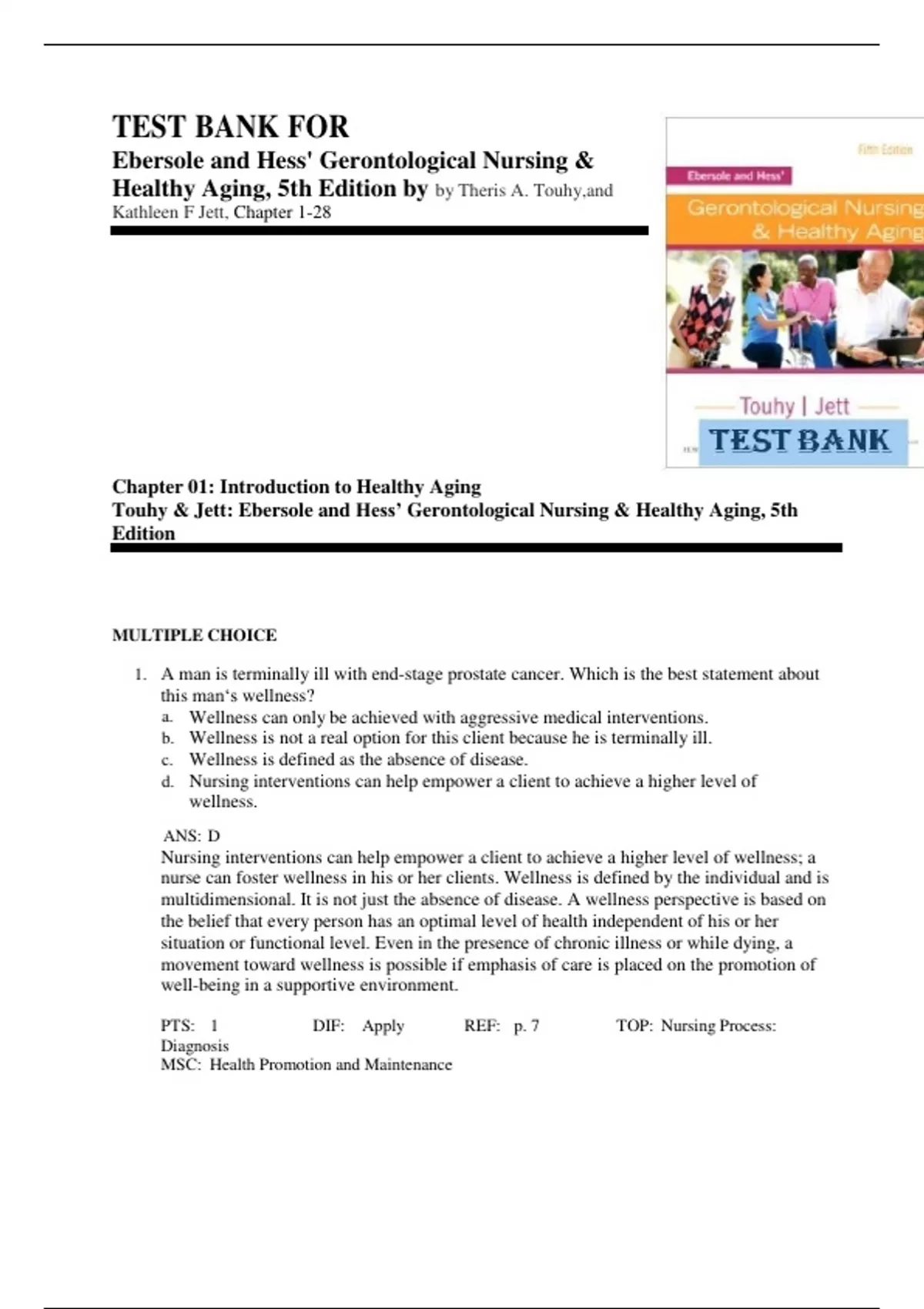 TEST BANK FOR
Ebersole and Hess' Gerontological Nursing & Healthy Aging, 5th Edition by by Theris A. Touhy,and Kathleen F Jett, Chapter 1-28

Fifth Edition
Ebersole and Hess'
Gerontological Nursing & Healthy Aging
Touhy | Jett
TEST BANK

Chapter 01: Introduction to Healthy Aging
Touhy & Jett: Ebersole and Hess' Gerontological Nursing & Healthy Aging, 5th Edition

MULTIPLE CHOICE

1. A man is terminally ill with end-stage prostate cancer. Which is the best statement about this man's wellness?
a. Wellness can only be achieved with aggressive medical interventions.
b. Wellness is not a real option for this client because he is terminally ill.
c. Wellness is defined as the absence of disease.
d. Nursing interventions can help empower a client to achieve a higher level of wellness.

ANS: D
Nursing interventions can help empower a client to achieve a higher level of wellness; a nurse can foster wellness in his or her clients. Wellness is defined by the individual and is multidimensional. It is not just the absence of disease. A wellness perspective is based on the belief that every person has an optimal level of health independent of his or her situation or functional level. Even in the presence of chronic illness or while dying, a movement toward wellness is possible if emphasis of care is placed on the promotion of well-being in a supportive environment.

PTS: 1 DIF: Apply REF: p. 7 TOP: Nursing Process: Diagnosis
MSC: Health Promotion and Maintenance